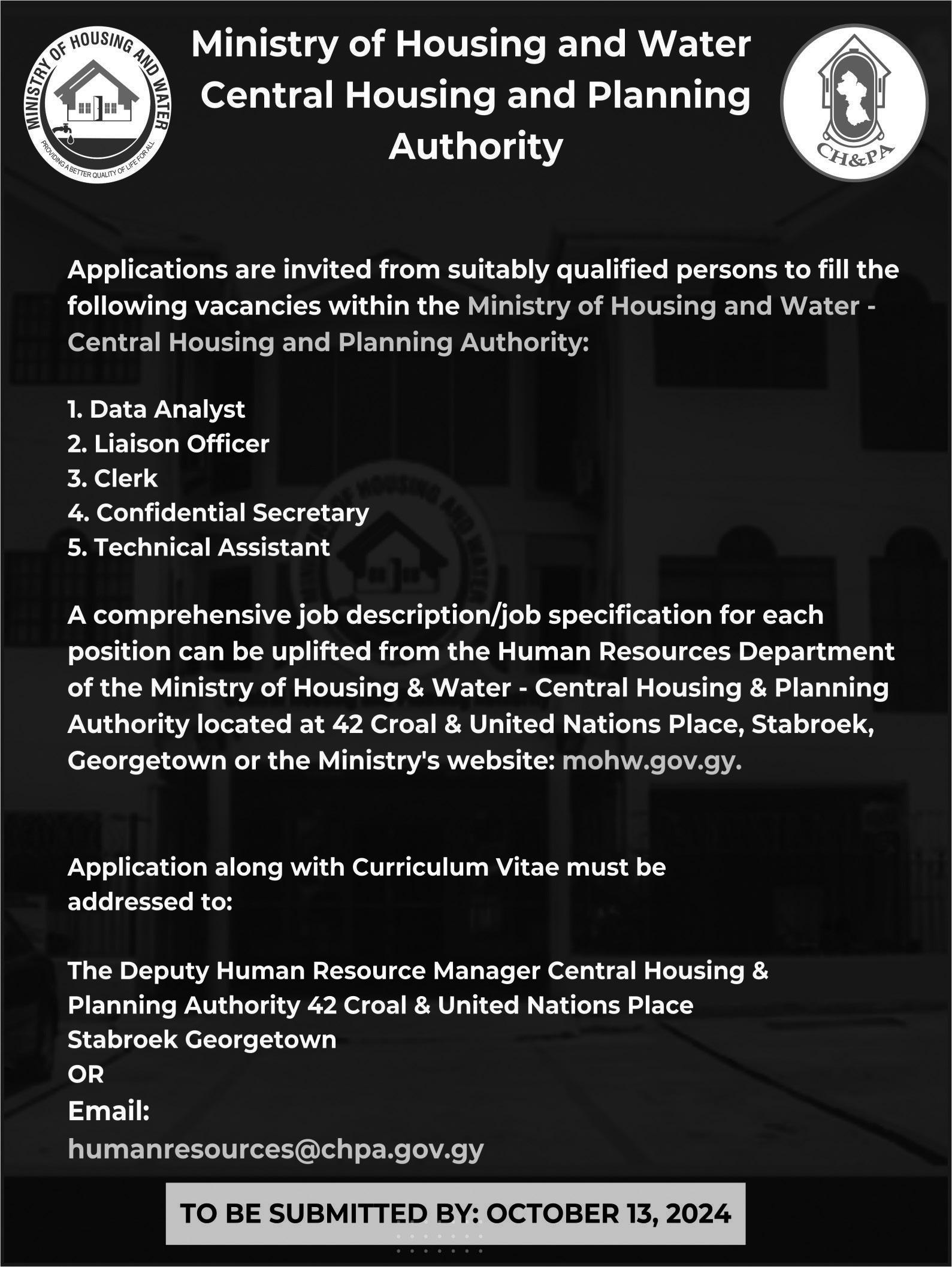 MINISTRY OF HOUSING AND WATER
PROVIDING A BETTER QUALITY OF LIFE FOR ALL

Ministry of Housing and Water Central Housing and Planning Authority

CH&PA

Applications are invited from suitably qualified persons to fill the following vacancies within the Ministry of Housing and Water - Central Housing and Planning Authority:

1. Data Analyst
2. Liaison Officer
3. Clerk
4. Confidential Secretary
5. Technical Assistant

A comprehensive job description/job specification for each position can be uplifted from the Human Resources Department of the Ministry of Housing & Water - Central Housing & Planning Authority located at 42 Croal & United Nations Place, Stabroek, Georgetown or the Ministry's website: mohw.gov.gy.

Application along with Curriculum Vitae must be addressed to:

The Deputy Human Resource Manager Central Housing & Planning Authority 42 Croal & United Nations Place Stabroek Georgetown
OR
Email:
humanresources@chpa.gov.gy

TO BE SUBMITTED BY: OCTOBER 13, 2024